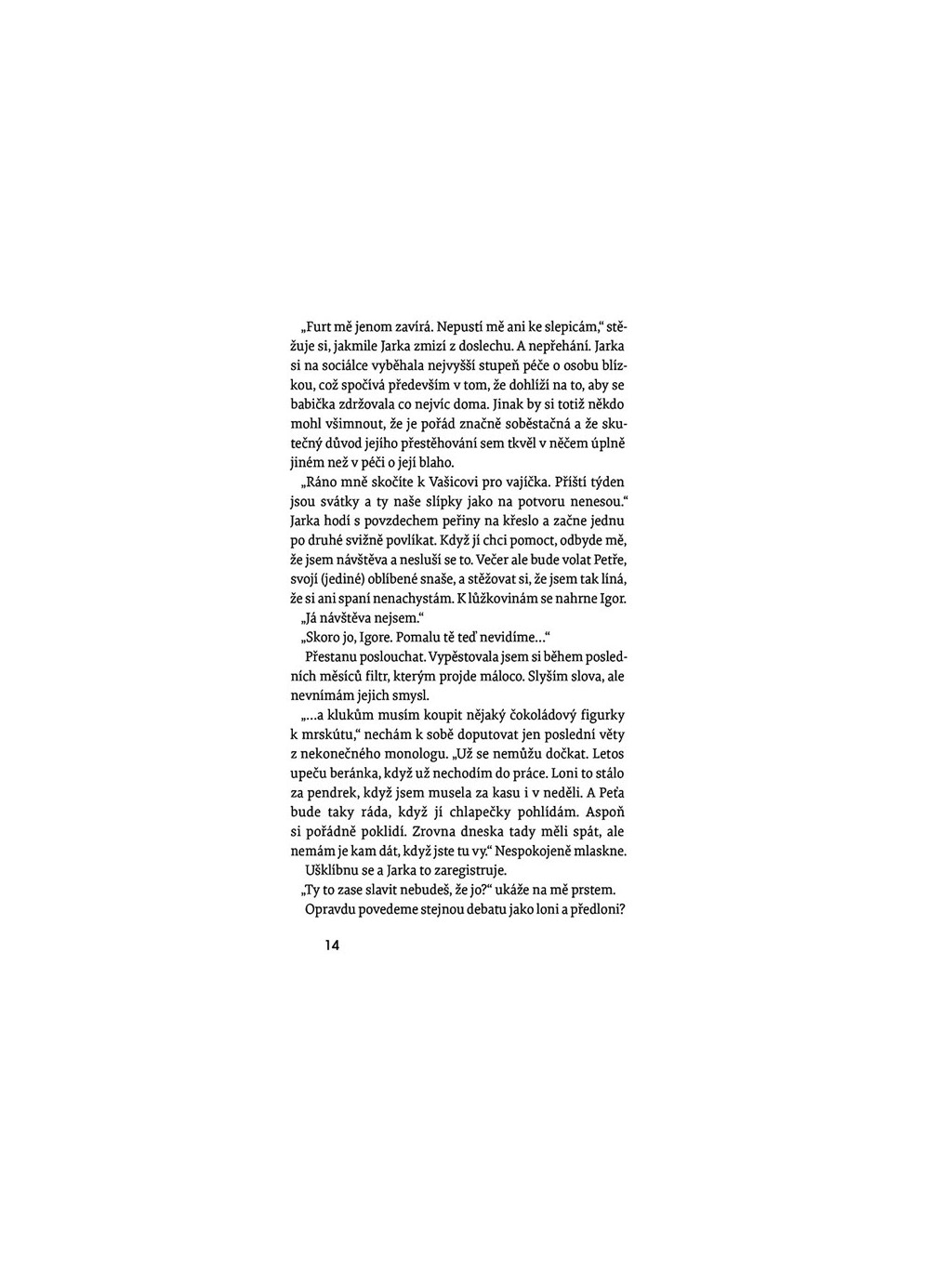 „Furt mě jenom zavírá. Nepustí mě ani ke slepicám," stěžuje si, jakmile Jarka zmizí z doslechu. A nepřehání. Jarka si na sociálce vyběhala nejvyšší stupeň péče o osobu blízkou, což spočívá především v tom, že dohlíží na to, aby se babička zdržovala co nejvíc doma. Jinak by si totiž někdo mohl všimnout, že je pořád značně soběstačná a že skutečný důvod jejího přestěhování sem tkvěl v něčem úplně jiném než v péči o její blaho.

„Ráno mně skočíte k Vašicovi pro vajíčka. Příští týden jsou svátky a ty naše slípky jako na potvoru nenesou." Jarka hodí s povzdechem peřiny na křeslo a začne jednu po druhé svižně povlíkat. Když jí chci pomoct, odbyde mě, že jsem návštěva a nesluší se to. Večer ale bude volat Petře, svojí (jediné) oblíbené snaše, a stěžovat si, že jsem tak líná, že si ani spaní nenachystám. K lůžkovinám se nahrne Igor.

„Já návštěva nejsem."

„Skoro jo, Igore. Pomalu tě teď nevidíme…"

Přestanu poslouchat. Vypěstovala jsem si během posledních měsíců filtr, kterým projde máloco. Slyším slova, ale nevnímám jejich smysl.

„…a klukům musím koupit nějaký čokoládový figurky k mrskútu," nechám k sobě doputovat jen poslední věty z nekonečného monologu. „Už se nemůžu dočkat. Letos upeču beránka, když už nechodím do práce. Loni to stálo za pendrek, když jsem musela za kasu i v neděli. A Peťa bude taky ráda, když jí chlapečky pohlídám. Aspoň si pořádně poklidí. Zrovna dneska tady měli spát, ale nemám je kam dát, když jste tu vy." Nespokojeně mlaskne.

Ušklíbnu se a Jarka to zaregistruje.

„Ty to zase slavit nebudeš, že jo?" ukáže na mě prstem.

Opravdu povedeme stejnou debatu jako loni a předloni?

14